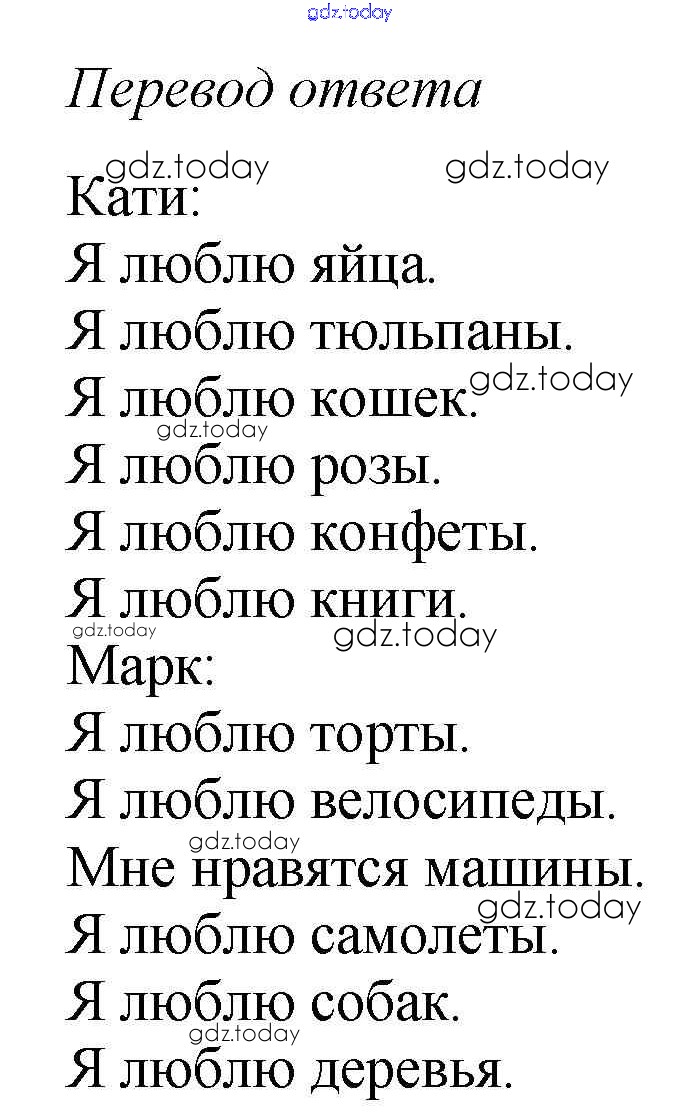 Перевод ответа

Кати:
Я люблю яйца.
Я люблю тюльпаны.
Я люблю кошек.
Я люблю розы.
Я люблю конфеты.
Я люблю книги.
Марк:
Я люблю торты.
Я люблю велосипеды.
Мне нравятся машины.
Я люблю самолеты.
Я люблю собак.
Я люблю деревья.

gdz.today